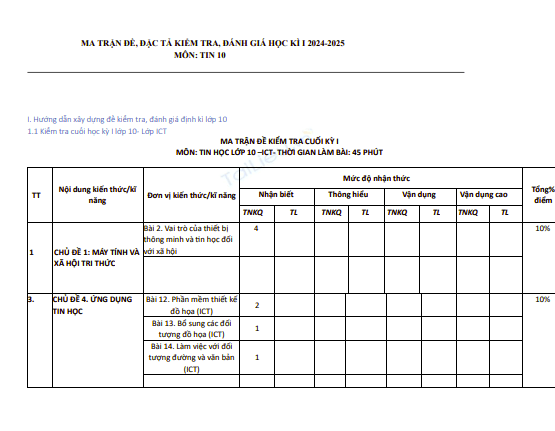 MA TRẬN ĐỀ, ĐẶC TẢ KIỂM TRA, ĐÁNH GIÁ HỌC KÌ I 2024-2025
MÔN: TIN 10

I. Hướng dẫn xây dựng đề kiểm tra, đánh giá định kì lớp 10
1.1 Kiểm tra cuối học kỳ I lớp 10- Lớp ICT

MA TRẬN ĐỀ KIỂM TRA CUỐI KỲ I
MÔN: TIN HỌC LỚP 10 –ICT- THỜI GIAN LÀM BÀI: 45 PHÚT

| TT | Nội dung kiến thức/kĩ năng | Đơn vị kiến thức/kĩ năng | Mức độ nhận thức | | | | | | | | Tổng% điểm |
|---|---|---|---|---|---|---|---|---|---|---|---|
| | | | Nhận biết | | Thông hiểu | | Vận dụng | | Vận dụng cao | | |
| | | | TNKQ | TL | TNKQ | TL | TNKQ | TL | TNKQ | TL | |
| 1 | CHỦ ĐỀ 1: MÁY TÍNH VÀ XÃ HỘI TRI THỨC | Bài 2. Vai trò của thiết bị thông minh và tin học đối với xã hội | 4 | | | | | | | | 10% |
| | | | | | | | | | | | |
| 3. | CHỦ ĐỀ 4. ỨNG DỤNG TIN HỌC | Bài 12. Phần mềm thiết kế đồ họa (ICT) | 2 | | | | | | | | 10% |
| | | Bài 13. Bổ sung các đối tượng đồ họa (ICT) | 1 | | | | | | | | |
| | | Bài 14. Làm việc với đối tượng đường và văn bản (ICT) | 1 | | | | | | | | |
| | | | | | | | | | | | |